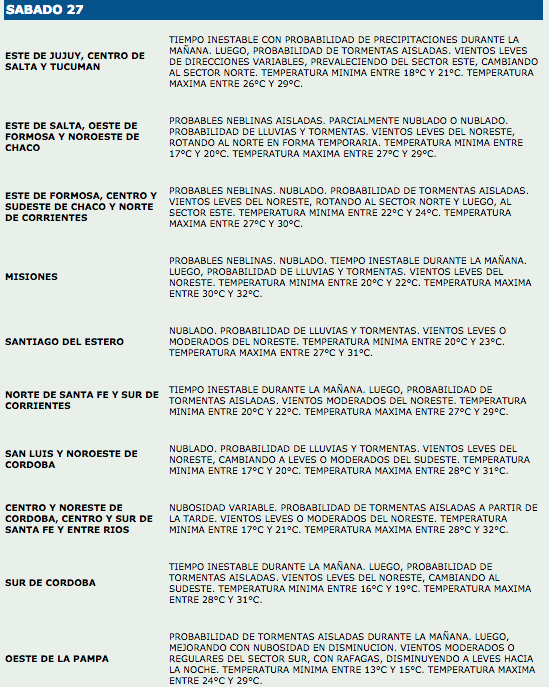 SABADO 27

| | |
|---|---|
| ESTE DE JUJUY, CENTRO DE SALTA Y TUCUMAN | TIEMPO INESTABLE CON PROBABILIDAD DE PRECIPITACIONES DURANTE LA MAÑANA. LUEGO, PROBABILIDAD DE TORMENTAS AISLADAS. VIENTOS LEVES DE DIRECCIONES VARIABLES, PREVALECIENDO DEL SECTOR ESTE, CAMBIANDO AL SECTOR NORTE. TEMPERATURA MINIMA ENTRE 18°C Y 21°C. TEMPERATURA MAXIMA ENTRE 26°C Y 29°C. |
| ESTE DE SALTA, OESTE DE FORMOSA Y NOROESTE DE CHACO | PROBABLES NEBLINAS AISLADAS. PARCIALMENTE NUBLADO O NUBLADO. PROBABILIDAD DE LLUVIAS Y TORMENTAS. VIENTOS LEVES DEL NORESTE, ROTANDO AL NORTE EN FORMA TEMPORARIA. TEMPERATURA MINIMA ENTRE 17°C Y 20°C. TEMPERATURA MAXIMA ENTRE 27°C Y 29°C. |
| ESTE DE FORMOSA, CENTRO Y SUDESTE DE CHACO Y NORTE DE CORRIENTES | PROBABLES NEBLINAS. NUBLADO. PROBABILIDAD DE TORMENTAS AISLADAS. VIENTOS LEVES DEL NORESTE, ROTANDO AL SECTOR NORTE Y LUEGO, AL SECTOR ESTE. TEMPERATURA MINIMA ENTRE 22°C Y 24°C. TEMPERATURA MAXIMA ENTRE 27°C Y 30°C. |
| MISIONES | PROBABLES NEBLINAS. NUBLADO. TIEMPO INESTABLE DURANTE LA MAÑANA. LUEGO, PROBABILIDAD DE LLUVIAS Y TORMENTAS. VIENTOS LEVES DEL NORESTE. TEMPERATURA MINIMA ENTRE 20°C Y 22°C. TEMPERATURA MAXIMA ENTRE 30°C Y 32°C. |
| SANTIAGO DEL ESTERO | NUBLADO. PROBABILIDAD DE LLUVIAS Y TORMENTAS. VIENTOS LEVES O MODERADOS DEL NORESTE. TEMPERATURA MINIMA ENTRE 20°C Y 23°C. TEMPERATURA MAXIMA ENTRE 27°C Y 31°C. |
| NORTE DE SANTA FE Y SUR DE CORRIENTES | TIEMPO INESTABLE DURANTE LA MAÑANA. LUEGO, PROBABILIDAD DE TORMENTAS AISLADAS. VIENTOS MODERADOS DEL NORESTE. TEMPERATURA MINIMA ENTRE 20°C Y 22°C. TEMPERATURA MAXIMA ENTRE 27°C Y 29°C. |
| SAN LUIS Y NOROESTE DE CORDOBA | NUBLADO. PROBABILIDAD DE LLUVIAS Y TORMENTAS. VIENTOS LEVES DEL NORESTE, CAMBIANDO A LEVES O MODERADOS DEL SUDESTE. TEMPERATURA MINIMA ENTRE 17°C Y 20°C. TEMPERATURA MAXIMA ENTRE 28°C Y 31°C. |
| CENTRO Y NORESTE DE CORDOBA, CENTRO Y SUR DE SANTA FE Y ENTRE RIOS | NUBOSIDAD VARIABLE. PROBABILIDAD DE TORMENTAS AISLADAS A PARTIR DE LA TARDE. VIENTOS LEVES O MODERADOS DEL NORESTE. TEMPERATURA MINIMA ENTRE 17°C Y 21°C. TEMPERATURA MAXIMA ENTRE 28°C Y 32°C. |
| SUR DE CORDOBA | TIEMPO INESTABLE DURANTE LA MAÑANA. LUEGO, PROBABILIDAD DE TORMENTAS AISLADAS. VIENTOS LEVES DEL NORESTE, CAMBIANDO AL SUDESTE. TEMPERATURA MINIMA ENTRE 16°C Y 19°C. TEMPERATURA MAXIMA ENTRE 28°C Y 31°C. |
| OESTE DE LA PAMPA | PROBABILIDAD DE TORMENTAS AISLADAS DURANTE LA MAÑANA. LUEGO, MEJORANDO CON NUBOSIDAD EN DISMINUCION. VIENTOS MODERADOS O REGULARES DEL SECTOR SUR, CON RAFAGAS, DISMINUYENDO A LEVES HACIA LA NOCHE. TEMPERATURA MINIMA ENTRE 13°C Y 15°C. TEMPERATURA MAXIMA ENTRE 24°C Y 29°C. |